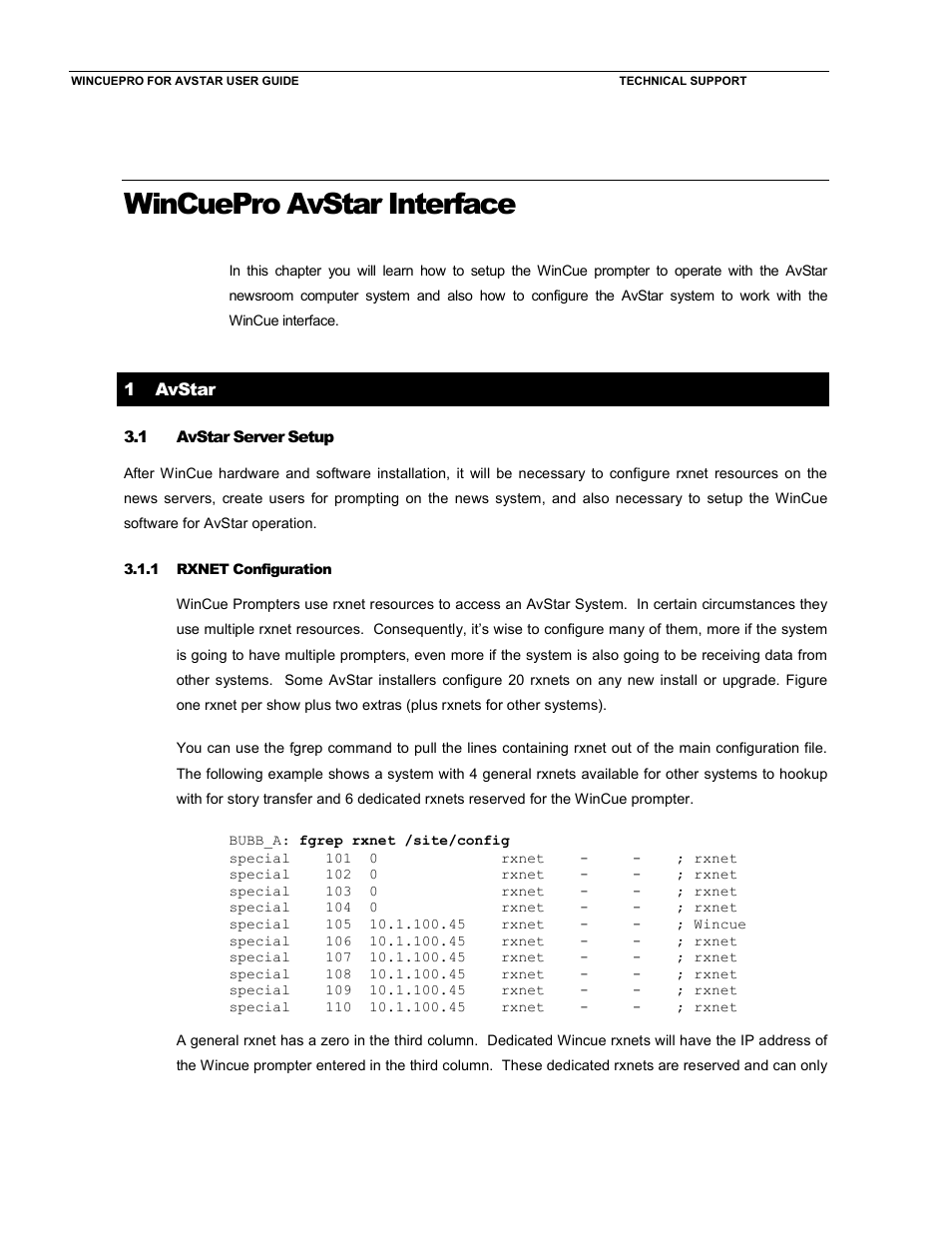 WINCUEPRO FOR AVSTAR USER GUIDE TECHNICAL SUPPORT

WinCuePro AvStar Interface

In this chapter you will learn how to setup the WinCue prompter to operate with the AvStar newsroom computer system and also how to configure the AvStar system to work with the WinCue interface.

1 AvStar

3.1 AvStar Server Setup

After WinCue hardware and software installation, it will be necessary to configure rxnet resources on the news servers, create users for prompting on the news system, and also necessary to setup the WinCue software for AvStar operation.

3.1.1 RXNET Configuration

WinCue Prompters use rxnet resources to access an AvStar System. In certain circumstances they use multiple rxnet resources. Consequently, it's wise to configure many of them, more if the system is going to have multiple prompters, even more if the system is also going to be receiving data from other systems. Some AvStar installers configure 20 rxnets on any new install or upgrade. Figure one rxnet per show plus two extras (plus rxnets for other systems).

You can use the fgrep command to pull the lines containing rxnet out of the main configuration file. The following example shows a system with 4 general rxnets available for other systems to hookup with for story transfer and 6 dedicated rxnets reserved for the WinCue prompter.

BUBB_A: fgrep rxnet /site/config
special 101 0 rxnet - - ; rxnet
special 102 0 rxnet - - ; rxnet
special 103 0 rxnet - - ; rxnet
special 104 0 rxnet - - ; rxnet
special 105 10.1.100.45 rxnet - - ; Wincue
special 106 10.1.100.45 rxnet - - ; rxnet
special 107 10.1.100.45 rxnet - - ; rxnet
special 108 10.1.100.45 rxnet - - ; rxnet
special 109 10.1.100.45 rxnet - - ; rxnet
special 110 10.1.100.45 rxnet - - ; rxnet

A general rxnet has a zero in the third column. Dedicated Wincue rxnets will have the IP address of the Wincue prompter entered in the third column. These dedicated rxnets are reserved and can only